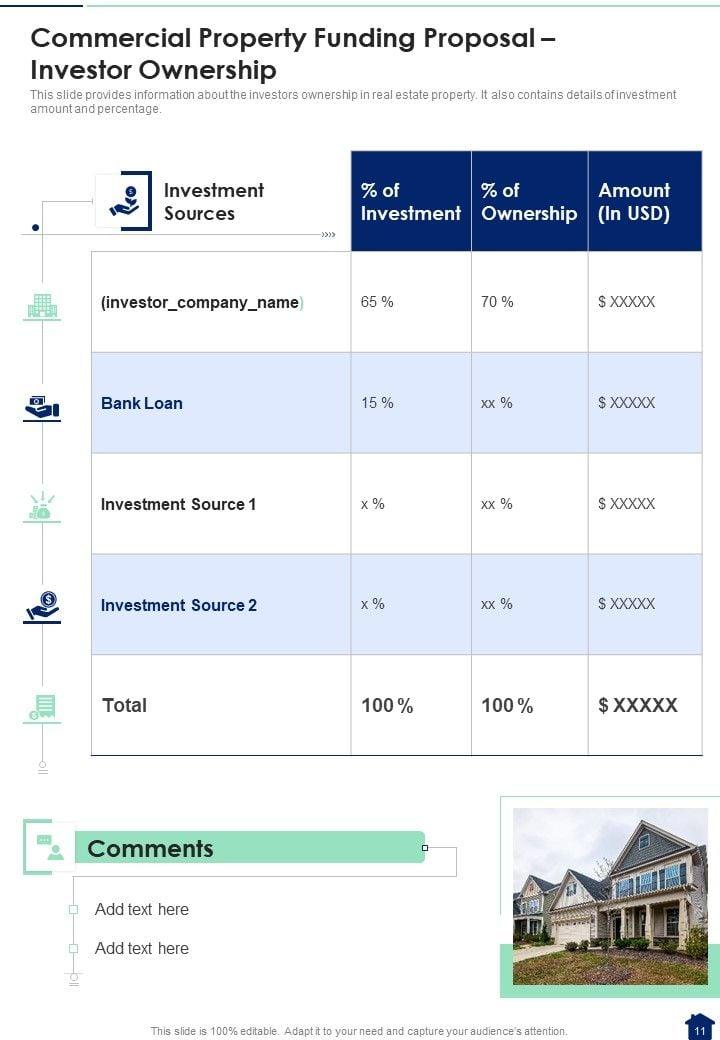 Commercial Property Funding Proposal – Investor Ownership

This slide provides information about the investors ownership in real estate property. It also contains details of investment amount and percentage.

| Investment Sources | % of Investment | % of Ownership | Amount (In USD) |
|---|---|---|---|
| (investor_company_name) | 65 % | 70 % | $ XXXXX |
| Bank Loan | 15 % | xx % | $ XXXXX |
| Investment Source 1 | x % | xx % | $ XXXXX |
| Investment Source 2 | x % | xx % | $ XXXXX |
| Total | 100 % | 100 % | $ XXXXX |

Comments

Add text here

Add text here

This slide is 100% editable. Adapt it to your need and capture your audience's attention.

11